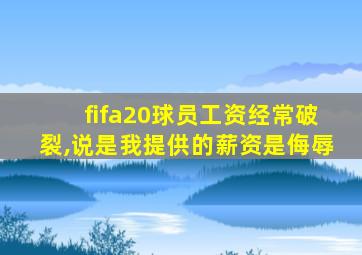 fifa20球员工资经常破裂,说是我提供的薪资是侮辱